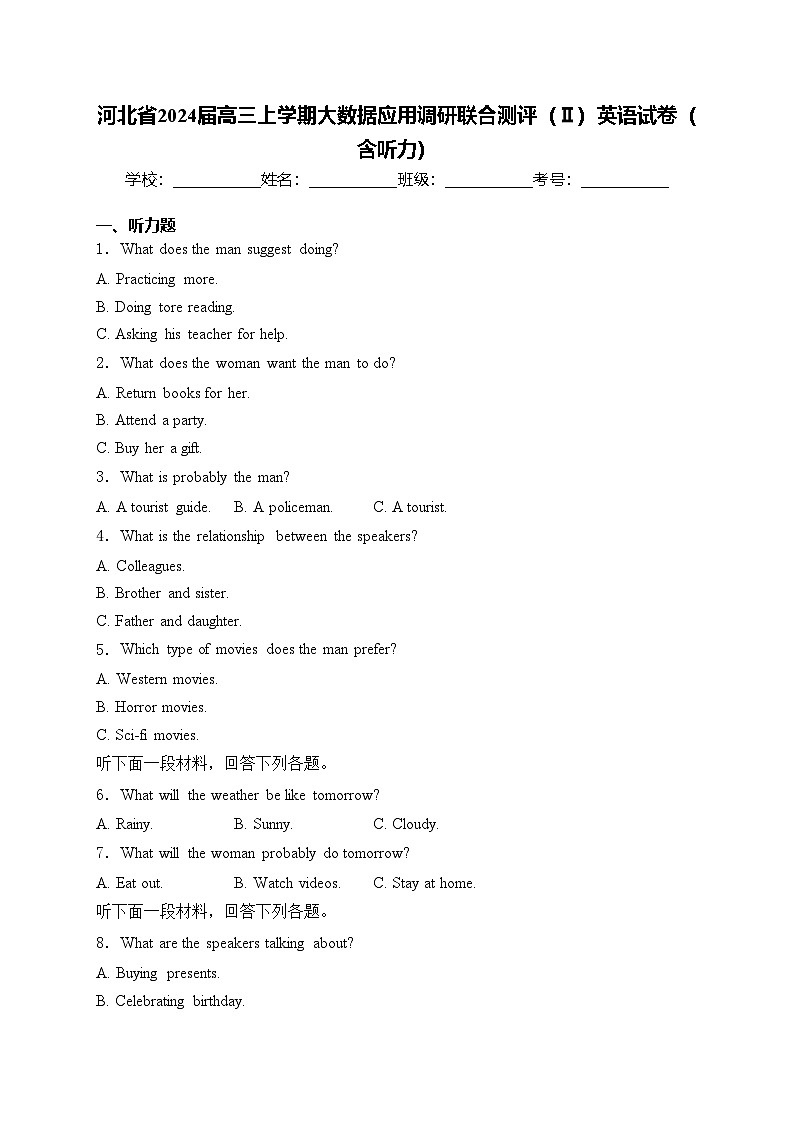 河北省2024届高三上学期大数据应用调研联合测评（Ⅱ）英语试卷（含听力)

学校：___________姓名：___________班级：___________考号：___________

一、听力题

1．What does the man suggest doing?

A. Practicing more.

B. Doing tore reading.

C. Asking his teacher for help.

2．What does the woman want the man to do?

A. Return books for her.

B. Attend a party.

C. Buy her a gift.

3．What is probably the man?

A. A tourist guide.　B. A policeman.　C. A tourist.

4．What is the relationship between the speakers?

A. Colleagues.

B. Brother and sister.

C. Father and daughter.

5．Which type of movies does the man prefer?

A. Western movies.

B. Horror movies.

C. Sci-fi movies.

听下面一段材料，回答下列各题。

6．What will the weather be like tomorrow?

A. Rainy.　B. Sunny.　C. Cloudy.

7．What will the woman probably do tomorrow?

A. Eat out.　B. Watch videos.　C. Stay at home.

听下面一段材料，回答下列各题。

8．What are the speakers talking about?

A. Buying presents.

B. Celebrating birthday.